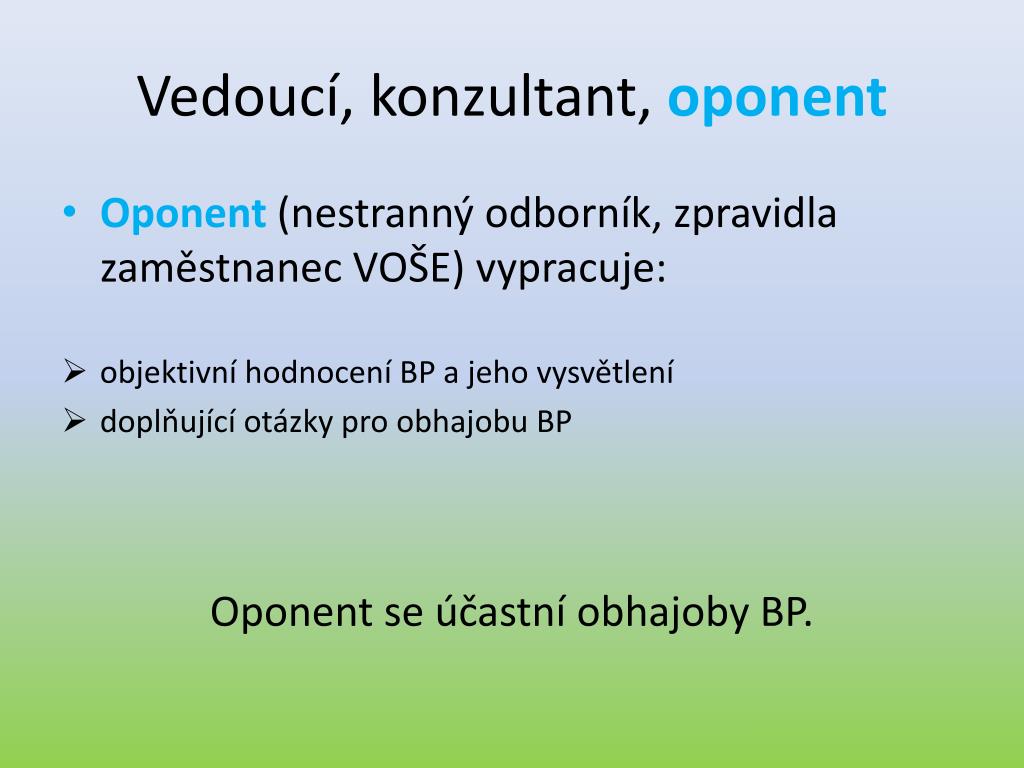 Vedoucí, konzultant, oponent

• Oponent (nestranný odborník, zpravidla zaměstnanec VOŠE) vypracuje:

➢ objektivní hodnocení BP a jeho vysvětlení
➢ doplňující otázky pro obhajobu BP

Oponent se účastní obhajoby BP.